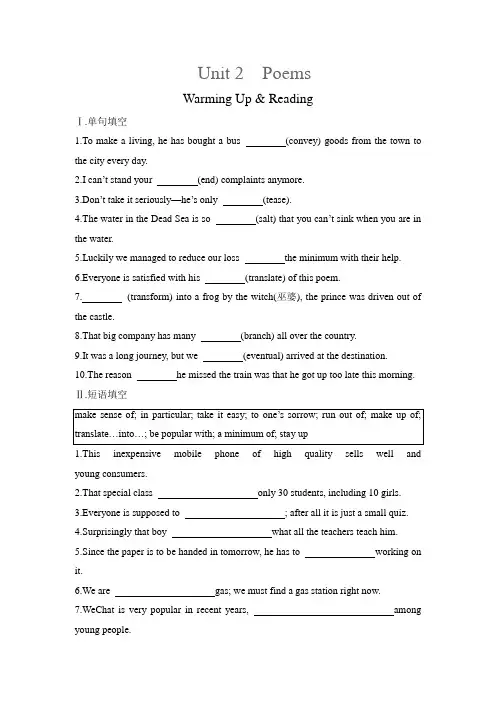 Unit 2 Poems

Warming Up & Reading

Ⅰ.单句填空

1.To make a living, he has bought a bus ________(convey) goods from the town to the city every day.

2.I can't stand your ________(end) complaints anymore.

3.Don't take it seriously—he's only ________(tease).

4.The water in the Dead Sea is so ________(salt) that you can't sink when you are in the water.

5.Luckily we managed to reduce our loss ________the minimum with their help.

6.Everyone is satisfied with his ________(translate) of this poem.

7.________ (transform) into a frog by the witch(巫婆), the prince was driven out of the castle.

8.That big company has many ________(branch) all over the country.

9.It was a long journey, but we ________(eventual) arrived at the destination.

10.The reason ________he missed the train was that he got up too late this morning.

Ⅱ.短语填空

make sense of; in particular; take it easy; to one's sorrow; run out of; make up of; translate…into…; be popular with; a minimum of; stay up

1.This inexpensive mobile phone of high quality sells well and young consumers.

2.That special class ____________________only 30 students, including 10 girls.

3.Everyone is supposed to ____________________; after all it is just a small quiz.

4.Surprisingly that boy ____________________what all the teachers teach him.

5.Since the paper is to be handed in tomorrow, he has to ______________working on it.

6.We are ____________________gas; we must find a gas station right now.

7.WeChat is very popular in recent years, ____________________________among young people.